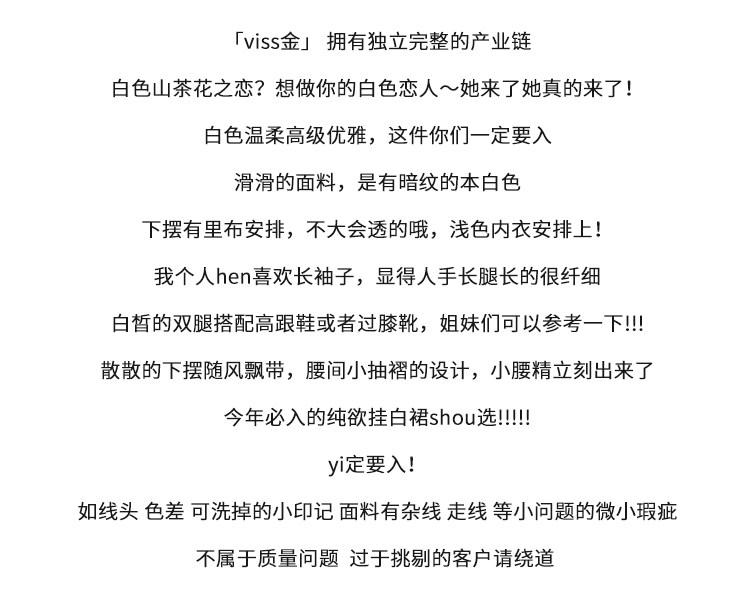 「viss金」 拥有独立完整的产业链

白色山茶花之恋？想做你的白色恋人～她来了她真的来了！

白色温柔高级优雅，这件你们一定要入

滑滑的面料，是有暗纹的本白色

下摆有里布安排，不大会透的哦，浅色内衣安排上！

我个人hen喜欢长袖子，显得人手长腿长的很纤细

白皙的双腿搭配高跟鞋或者过膝靴，姐妹们可以参考一下!!!

散散的下摆随风飘带，腰间小抽褶的设计，小腰精立刻出来了

今年必入的纯欲挂白裙shou选!!!!!

yi定要入！

如线头 色差 可洗掉的小印记 面料有杂线 走线 等小问题的微小瑕疵

不属于质量问题 过于挑剔的客户请绕道